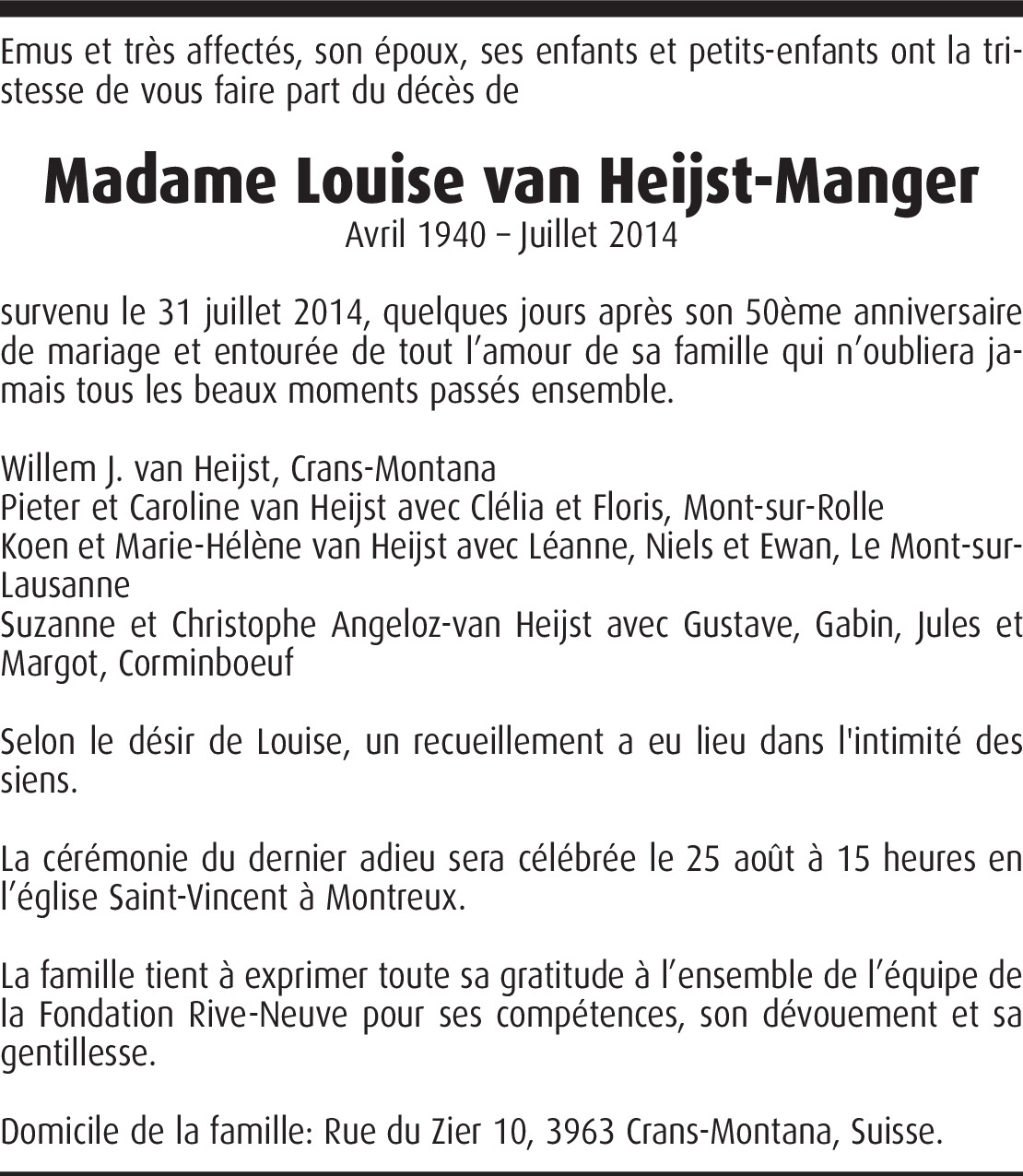 Emus et très affectés, son époux, ses enfants et petits-enfants ont la tristesse de vous faire part du décès de

Madame Louise van Heijst-Manger
Avril 1940 – Juillet 2014

survenu le 31 juillet 2014, quelques jours après son 50ème anniversaire de mariage et entourée de tout l'amour de sa famille qui n'oubliera jamais tous les beaux moments passés ensemble.

Willem J. van Heijst, Crans-Montana
Pieter et Caroline van Heijst avec Clélia et Floris, Mont-sur-Rolle
Koen et Marie-Hélène van Heijst avec Léanne, Niels et Ewan, Le Mont-sur-Lausanne
Suzanne et Christophe Angeloz-van Heijst avec Gustave, Gabin, Jules et Margot, Corminboeuf

Selon le désir de Louise, un recueillement a eu lieu dans l'intimité des siens.

La cérémonie du dernier adieu sera célébrée le 25 août à 15 heures en l'église Saint-Vincent à Montreux.

La famille tient à exprimer toute sa gratitude à l'ensemble de l'équipe de la Fondation Rive-Neuve pour ses compétences, son dévouement et sa gentillesse.

Domicile de la famille: Rue du Zier 10, 3963 Crans-Montana, Suisse.